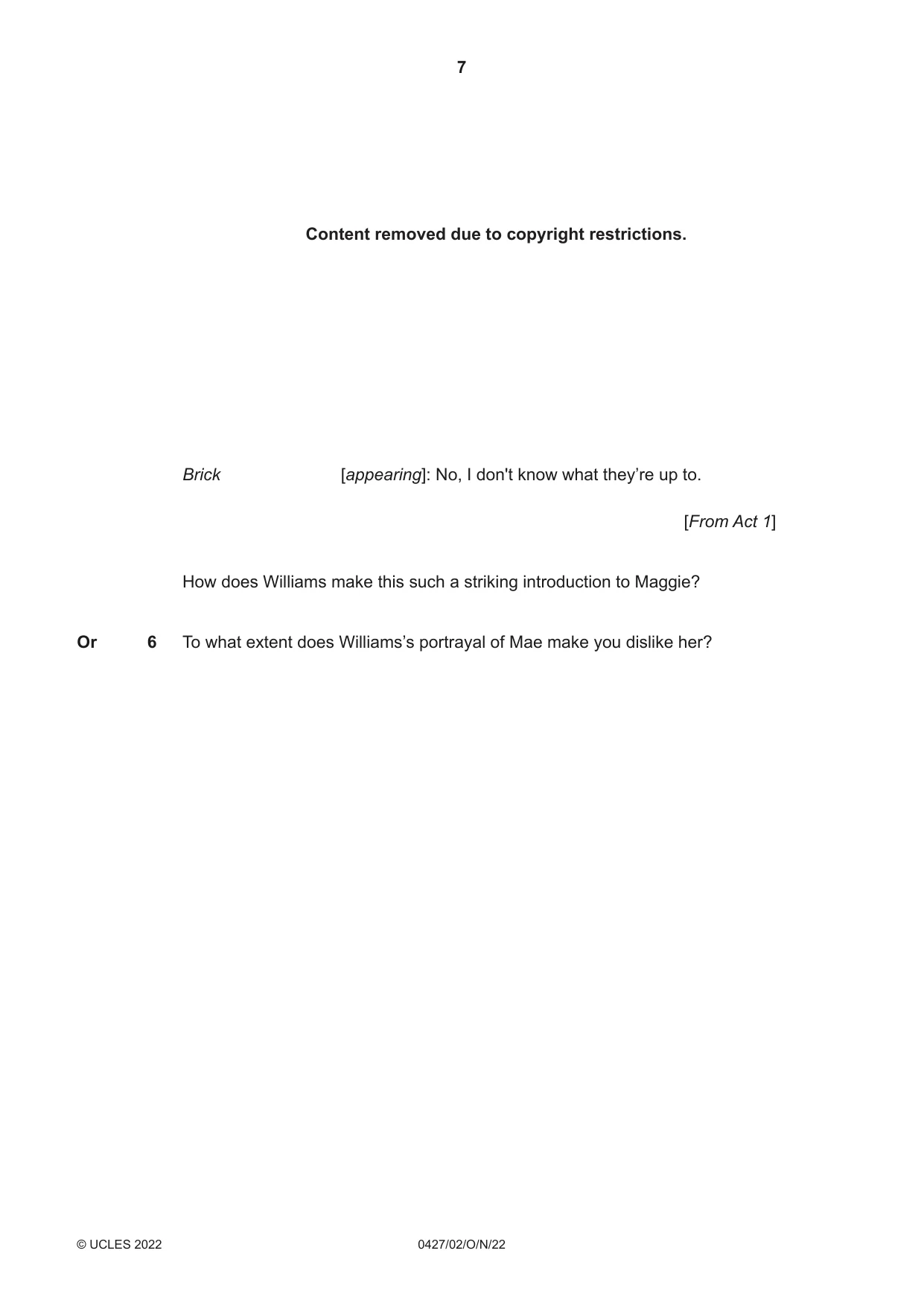 7

Content removed due to copyright restrictions.

Brick [appearing]: No, I don't know what they're up to.

[From Act 1]

How does Williams make this such a striking introduction to Maggie?

Or 6 To what extent does Williams's portrayal of Mae make you dislike her?

© UCLES 2022 0427/02/O/N/22